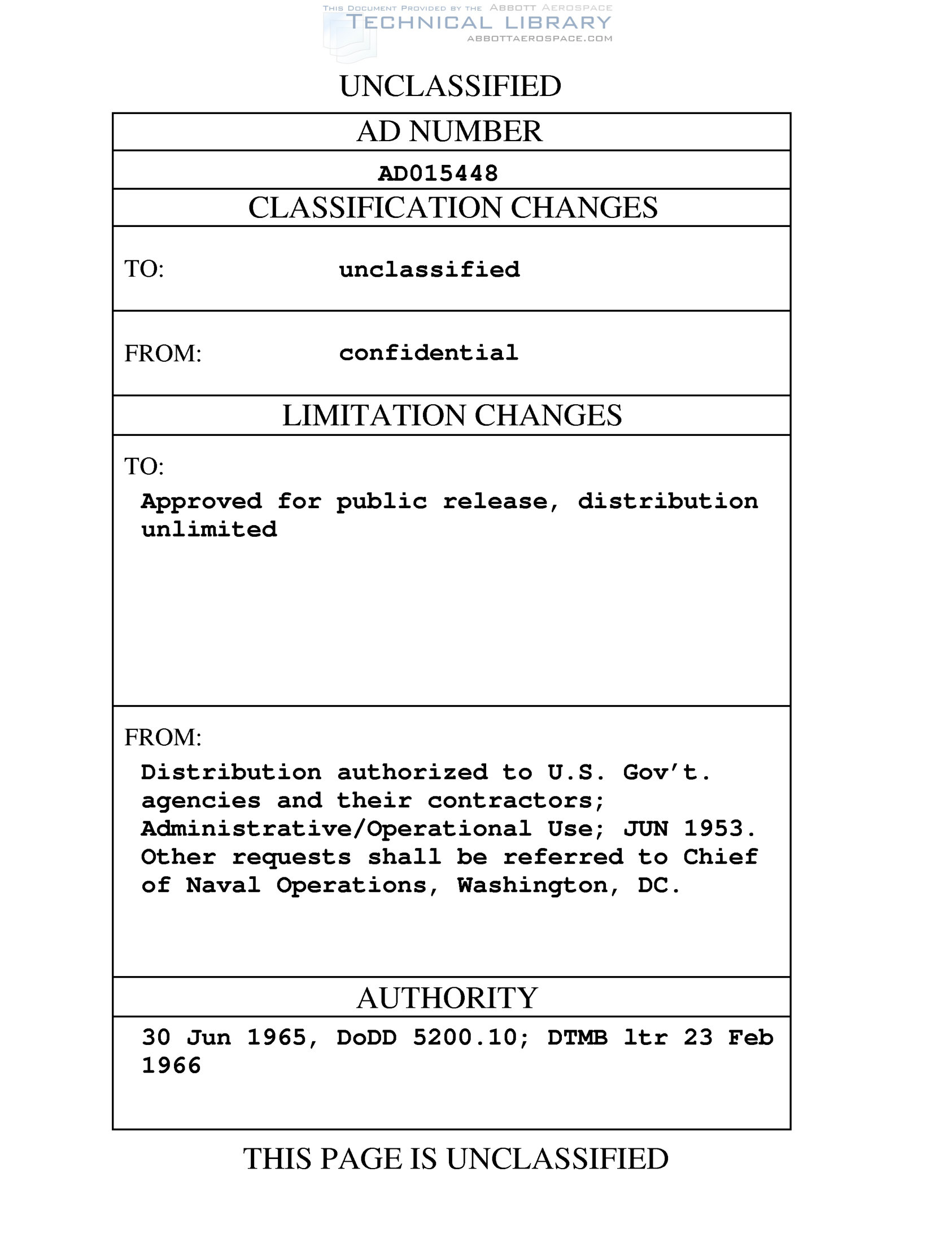 THIS DOCUMENT PROVIDED BY THE ABBOTT AEROSPACE
TECHNICAL LIBRARY
ABBOTTAEROSPACE.COM

UNCLASSIFIED

AD NUMBER

AD015448

CLASSIFICATION CHANGES

TO: unclassified

FROM: confidential

LIMITATION CHANGES

TO:
Approved for public release, distribution unlimited

FROM:
Distribution authorized to U.S. Gov't. agencies and their contractors; Administrative/Operational Use; JUN 1953. Other requests shall be referred to Chief of Naval Operations, Washington, DC.

AUTHORITY

30 Jun 1965, DoDD 5200.10; DTMB ltr 23 Feb 1966

THIS PAGE IS UNCLASSIFIED